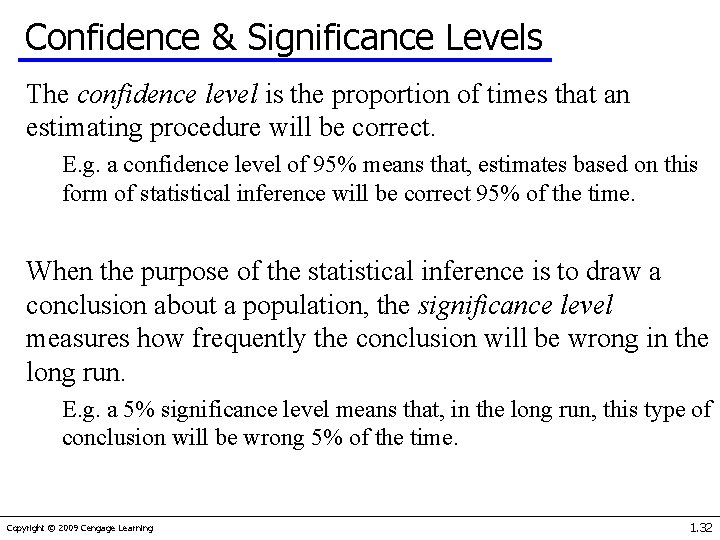 Confidence & Significance Levels

The confidence level is the proportion of times that an estimating procedure will be correct.

E.g. a confidence level of 95% means that, estimates based on this form of statistical inference will be correct 95% of the time.

When the purpose of the statistical inference is to draw a conclusion about a population, the significance level measures how frequently the conclusion will be wrong in the long run.

E.g. a 5% significance level means that, in the long run, this type of conclusion will be wrong 5% of the time.

Copyright © 2009 Cengage Learning

1.32